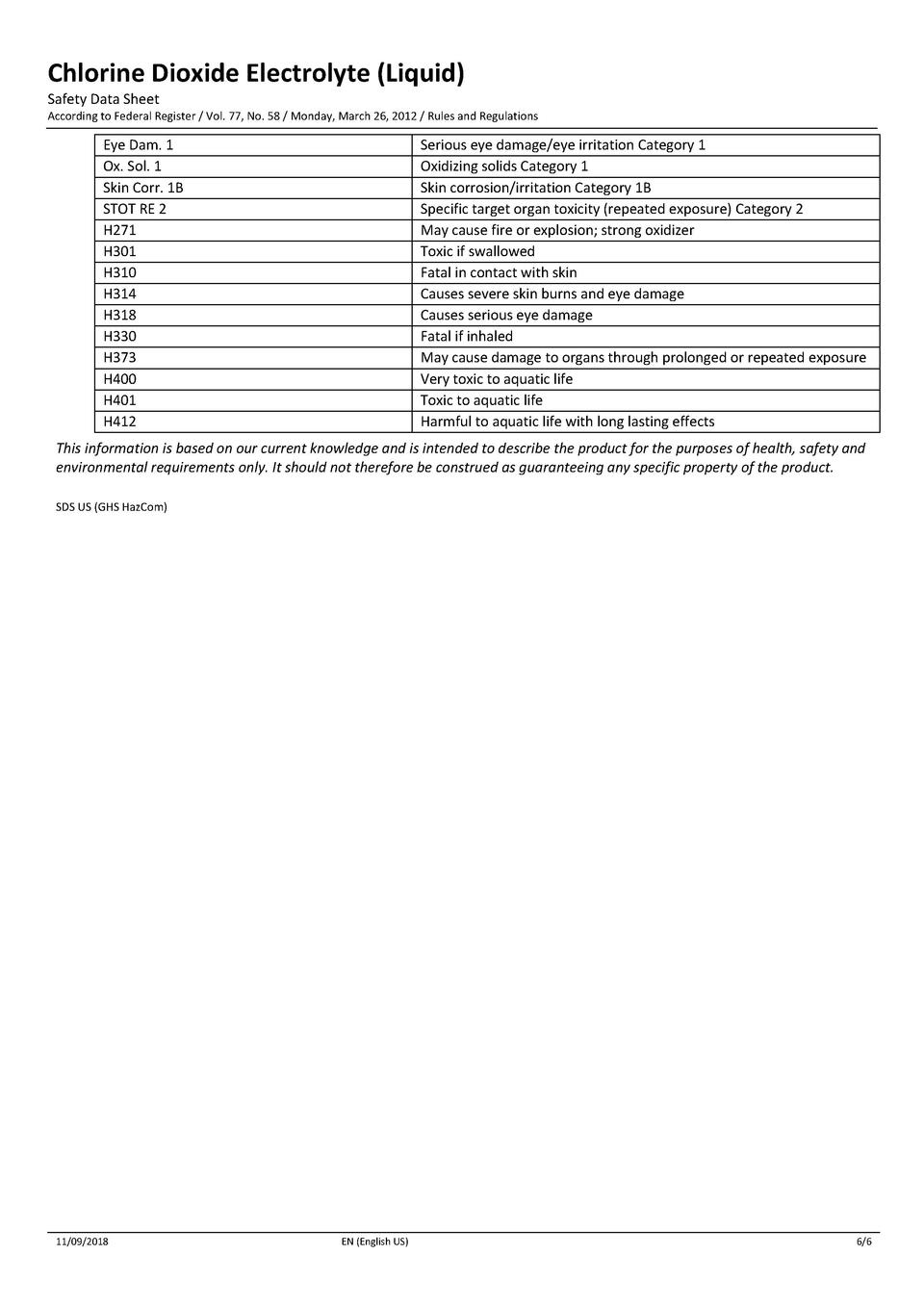 Chlorine Dioxide Electrolyte (Liquid)
Safety Data Sheet
According to Federal Register / Vol. 77, No. 58 / Monday, March 26, 2012 / Rules and Regulations

| Eye Dam. 1 | Serious eye damage/eye irritation Category 1 |
|---|---|
| Ox. Sol. 1 | Oxidizing solids Category 1 |
| Skin Corr. 1B | Skin corrosion/irritation Category 1B |
| STOT RE 2 | Specific target organ toxicity (repeated exposure) Category 2 |
| H271 | May cause fire or explosion; strong oxidizer |
| H301 | Toxic if swallowed |
| H310 | Fatal in contact with skin |
| H314 | Causes severe skin burns and eye damage |
| H318 | Causes serious eye damage |
| H330 | Fatal if inhaled |
| H373 | May cause damage to organs through prolonged or repeated exposure |
| H400 | Very toxic to aquatic life |
| H401 | Toxic to aquatic life |
| H412 | Harmful to aquatic life with long lasting effects |

This information is based on our current knowledge and is intended to describe the product for the purposes of health, safety and environmental requirements only. It should not therefore be construed as guaranteeing any specific property of the product.

SDS US (GHS HazCom)

11/09/2018 EN (English US) 6/6